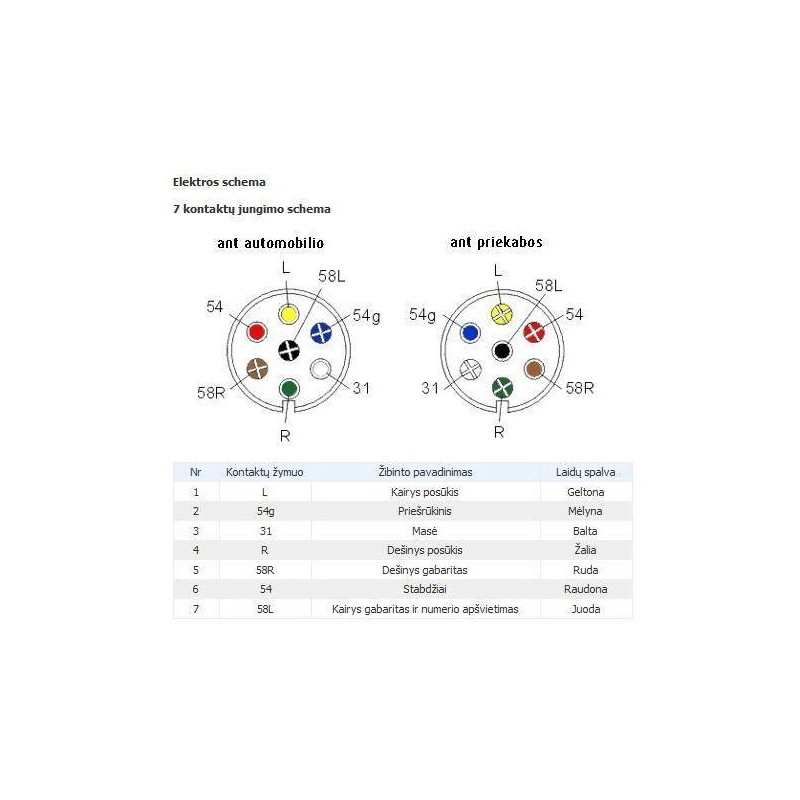 Elektros schema

7 kontaktų jungimo schema

ant automobilio

L
58L
54
54g
58R
31
R

ant priekabos

L
58L
54g
54
31
58R
R

| Nr | Kontaktų žymuo | Žibinto pavadinimas | Laidų spalva |
|---|---|---|---|
| 1 | L | Kairys posūkis | Geltona |
| 2 | 54g | Priešrūkinis | Mėlyna |
| 3 | 31 | Masė | Balta |
| 4 | R | Dešinys posūkis | Žalia |
| 5 | 58R | Dešinys gabaritas | Ruda |
| 6 | 54 | Stabdžiai | Raudona |
| 7 | 58L | Kairys gabaritas ir numerio apšvietimas | Juoda |